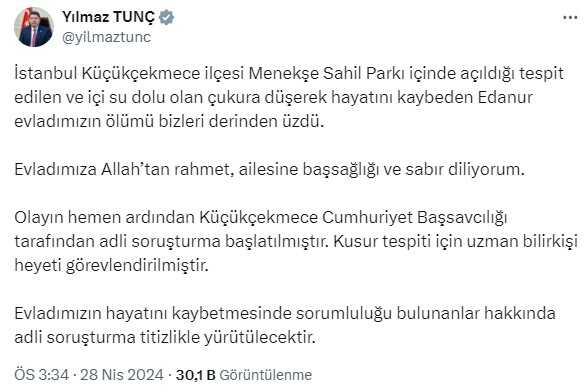 Yılmaz TUNÇ
@yilmaztunc
...

İstanbul Küçükçekmece ilçesi Menekşe Sahil Parkı içinde açıldığı tespit edilen ve içi su dolu olan çukura düşerek hayatını kaybeden Edanur evladımızın ölümü bizleri derinden üzdü.

Evladımıza Allah'tan rahmet, ailesine başsağlığı ve sabır diliyorum.

Olayın hemen ardından Küçükçekmece Cumhuriyet Başsavcılığı tarafından adli soruşturma başlatılmıştır. Kusur tespiti için uzman bilirkişi heyeti görevlendirilmiştir.

Evladımızın hayatını kaybetmesinde sorumluluğu bulunanlar hakkında adli soruşturma titizlikle yürütülecektir.

ÖS 3:34 · 28 Nis 2024 · 30,1 B Görüntülenme